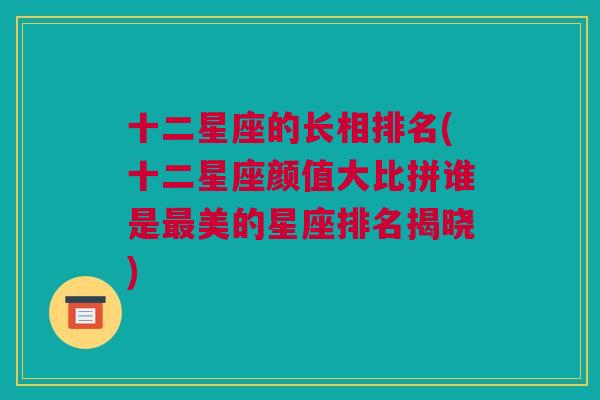 十二星座的长相排名(十二星座颜值大比拼谁是最美的星座排名揭晓)